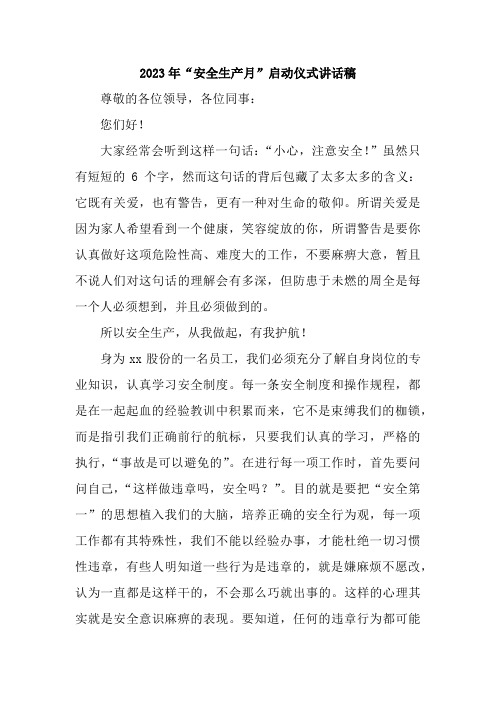 2023年“安全生产月”启动仪式讲话稿

尊敬的各位领导，各位同事：

您们好！

大家经常会听到这样一句话：“小心，注意安全！”虽然只有短短的 6 个字，然而这句话的背后包藏了太多太多的含义：它既有关爱，也有警告，更有一种对生命的敬仰。所谓关爱是因为家人希望看到一个健康，笑容绽放的你，所谓警告是要你认真做好这项危险性高、难度大的工作，不要麻痹大意，暂且不说人们对这句话的理解会有多深，但防患于未燃的周全是每一个人必须想到，并且必须做到的。

所以安全生产，从我做起，有我护航！

身为 xx 股份的一名员工，我们必须充分了解自身岗位的专业知识，认真学习安全制度。每一条安全制度和操作规程，都是在一起起血的经验教训中积累而来，它不是束缚我们的枷锁，而是指引我们正确前行的航标，只要我们认真的学习，严格的执行，“事故是可以避免的”。在进行每一项工作时，首先要问问自己，“这样做违章吗，安全吗？”。目的就是要把“安全第一”的思想植入我们的大脑，培养正确的安全行为观，每一项工作都有其特殊性，我们不能以经验办事，才能杜绝一切习惯性违章，有些人明知道一些行为是违章的，就是嫌麻烦不愿改，认为一直都是这样干的，不会那么巧就出事的。这样的心理其实就是安全意识麻痹的表现。要知道，任何的违章行为都可能